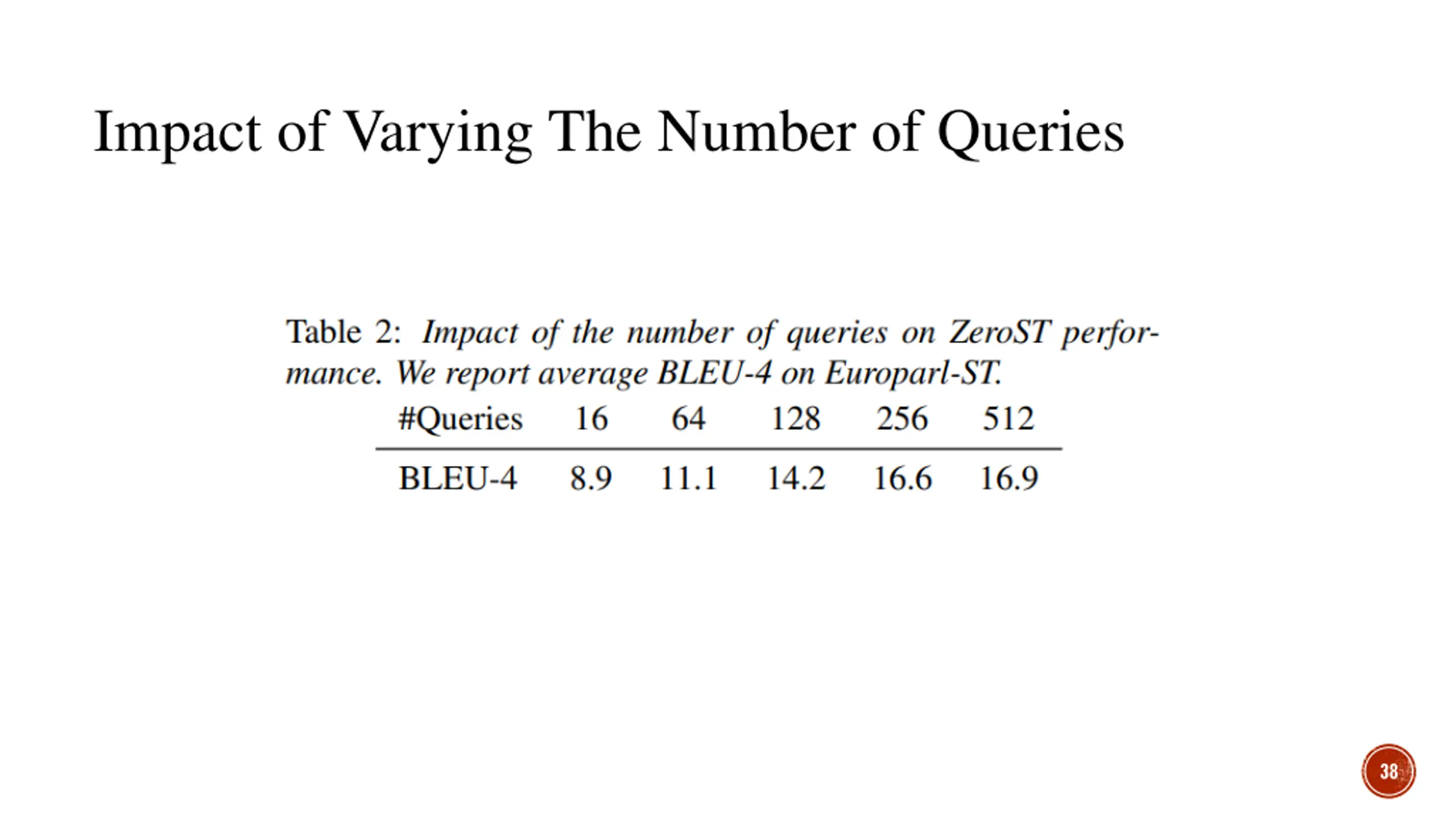 Impact of Varying The Number of Queries

Table 2: Impact of the number of queries on ZeroST performance. We report average BLEU-4 on Europarl-ST.

| #Queries | 16 | 64 | 128 | 256 | 512 |
|---|---|---|---|---|---|
| BLEU-4 | 8.9 | 11.1 | 14.2 | 16.6 | 16.9 |

38